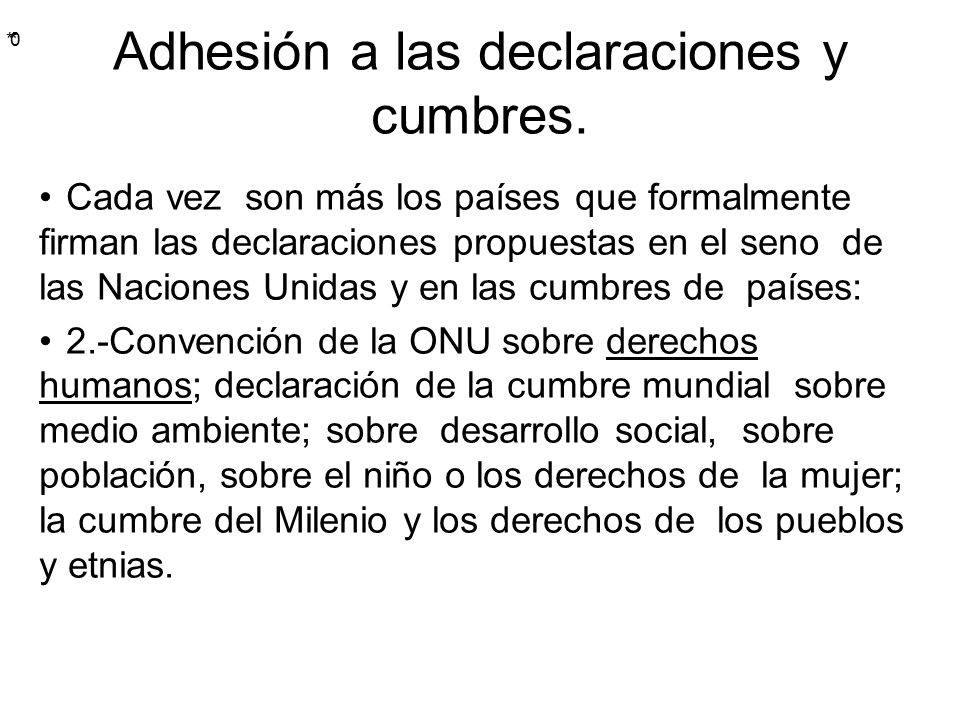 *0

Adhesión a las declaraciones y cumbres.

• Cada vez son más los países que formalmente firman las declaraciones propuestas en el seno de las Naciones Unidas y en las cumbres de países:

• 2.-Convención de la ONU sobre derechos humanos; declaración de la cumbre mundial sobre medio ambiente; sobre desarrollo social, sobre población, sobre el niño o los derechos de la mujer; la cumbre del Milenio y los derechos de los pueblos y etnias.